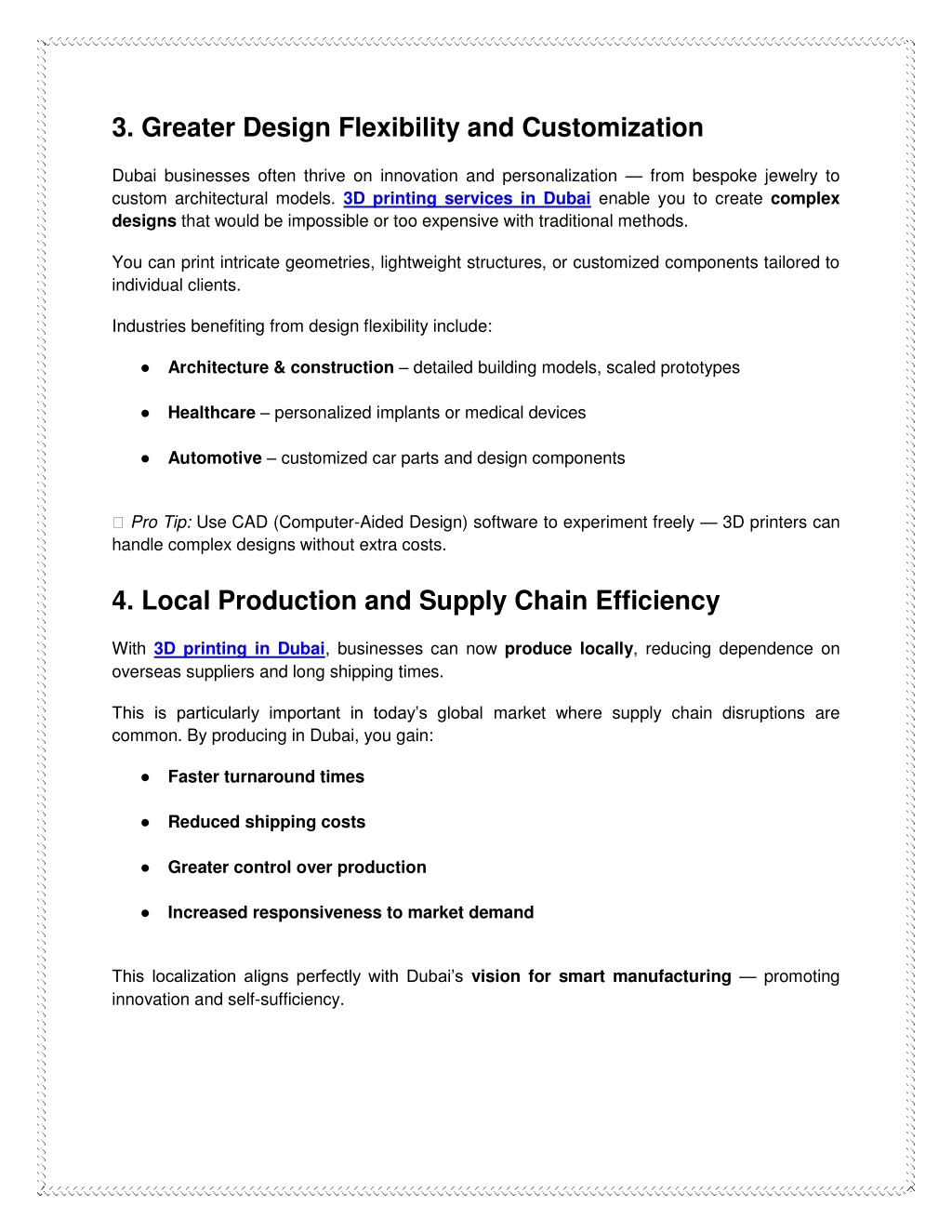 3. Greater Design Flexibility and Customization

Dubai businesses often thrive on innovation and personalization — from bespoke jewelry to custom architectural models. 3D printing services in Dubai enable you to create complex designs that would be impossible or too expensive with traditional methods.

You can print intricate geometries, lightweight structures, or customized components tailored to individual clients.

Industries benefiting from design flexibility include:

● Architecture & construction – detailed building models, scaled prototypes

● Healthcare – personalized implants or medical devices

● Automotive – customized car parts and design components

 Pro Tip: Use CAD (Computer-Aided Design) software to experiment freely — 3D printers can handle complex designs without extra costs.

4. Local Production and Supply Chain Efficiency

With 3D printing in Dubai, businesses can now produce locally, reducing dependence on overseas suppliers and long shipping times.

This is particularly important in today's global market where supply chain disruptions are common. By producing in Dubai, you gain:

● Faster turnaround times

● Reduced shipping costs

● Greater control over production

● Increased responsiveness to market demand

This localization aligns perfectly with Dubai's vision for smart manufacturing — promoting innovation and self-sufficiency.